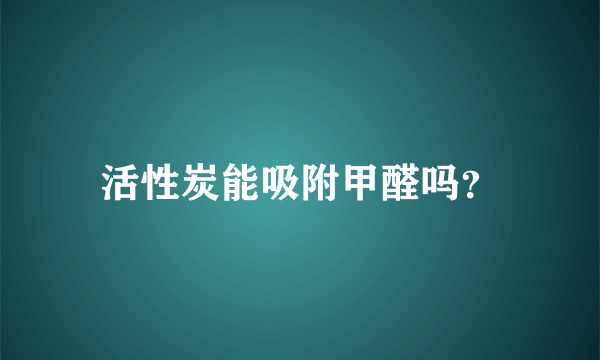 活性炭能吸附甲醛吗?